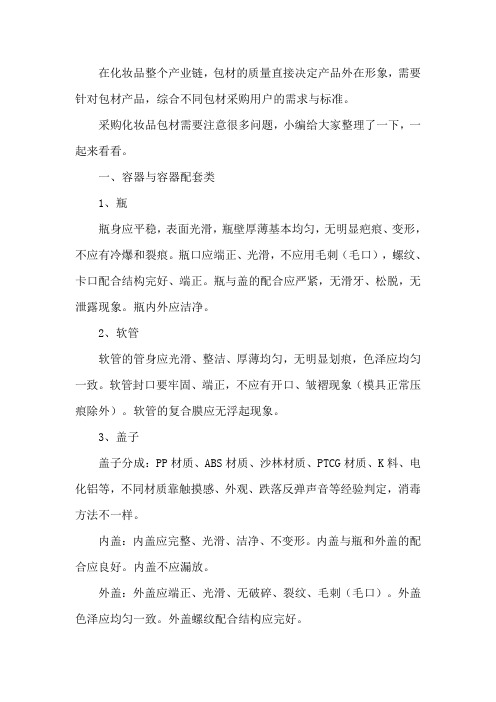 在化妆品整个产业链，包材的质量直接决定产品外在形象，需要针对包材产品，综合不同包材采购用户的需求与标准。

采购化妆品包材需要注意很多问题，小编给大家整理了一下，一起来看看。

一、容器与容器配套类

1、瓶

瓶身应平稳，表面光滑，瓶壁厚薄基本均匀，无明显疤痕、变形，不应有冷爆和裂痕。瓶口应端正、光滑，不应用毛刺（毛口），螺纹、卡口配合结构完好、端正。瓶与盖的配合应严紧，无滑牙、松脱，无泄露现象。瓶内外应洁净。

2、软管

软管的管身应光滑、整洁、厚薄均匀，无明显划痕，色泽应均匀一致。软管封口要牢固、端正，不应有开口、皱褶现象（模具正常压痕除外）。软管的复合膜应无浮起现象。

3、盖子

盖子分成：PP材质、ABS材质、沙林材质、PTCG材质、K料、电化铝等，不同材质靠触摸感、外观、跌落反弹声音等经验判定，消毒方法不一样。

内盖：内盖应完整、光滑、洁净、不变形。内盖与瓶和外盖的配合应良好。内盖不应漏放。

外盖：外盖应端正、光滑、无破碎、裂纹、毛刺（毛口）。外盖色泽应均匀一致。外盖螺纹配合结构应完好。